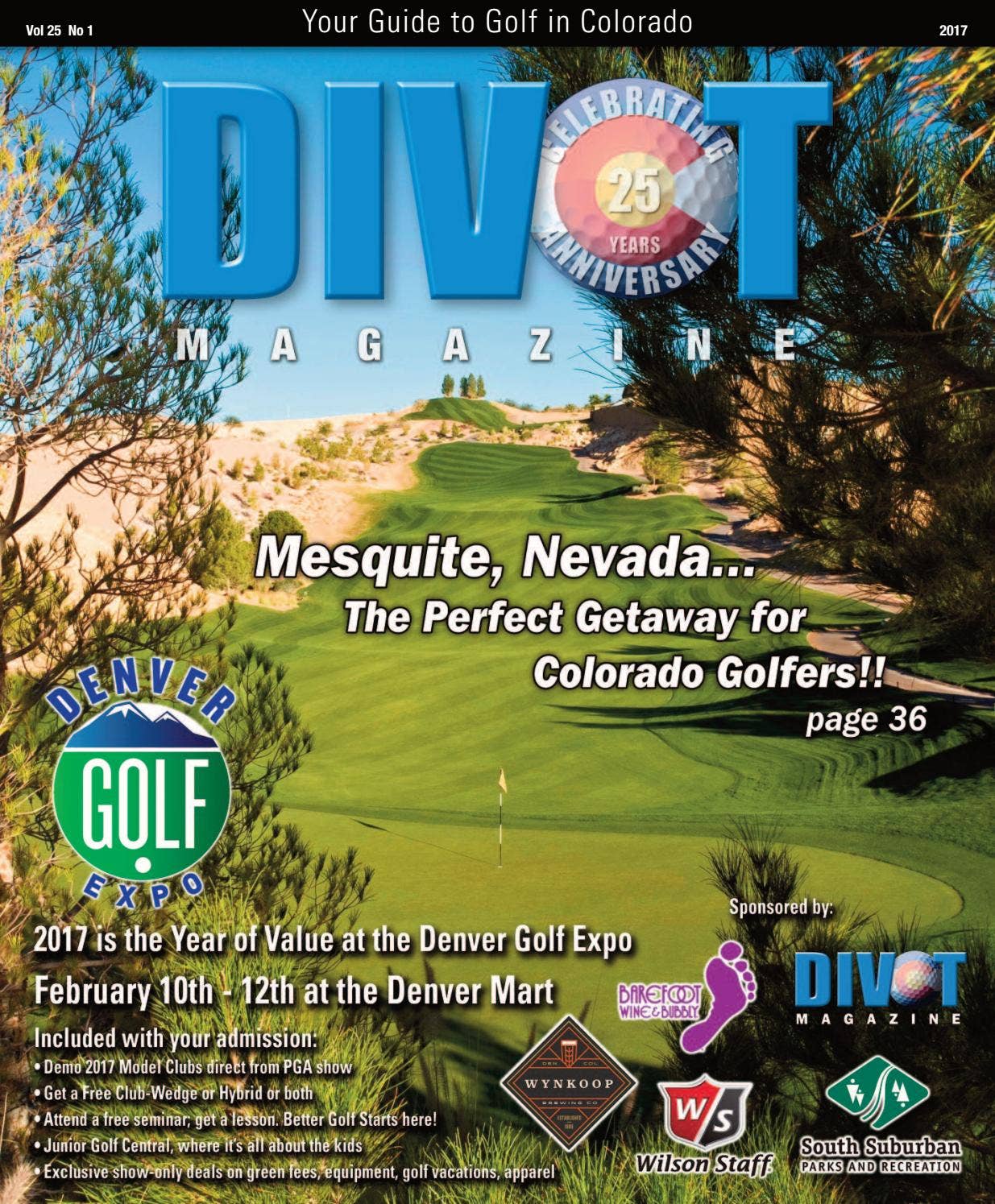 Vol 25 No 1

Your Guide to Golf in Colorado

2017

DIVOT

CELEBRATING 25 YEARS ANNIVERSARY

MAGAZINE

Mesquite, Nevada...
The Perfect Getaway for Colorado Golfers!!
page 36

DENVER GOLF EXPO

2017 is the Year of Value at the Denver Golf Expo
February 10th - 12th at the Denver Mart

Included with your admission:
• Demo 2017 Model Clubs direct from PGA show
• Get a Free Club-Wedge or Hybrid or both
• Attend a free seminar, get a lesson. Better Golf Starts here!
• Junior Golf Central, where it's all about the kids
• Exclusive show-only deals on green fees, equipment, golf vacations, apparel

Sponsored by:

BAREFOOT WINE & BUBBLY

DIVOT MAGAZINE

DEN COL WYNKOOP BREWING CO. ESTABLISHED 1988

W/S Wilson Staff

South Suburban PARKS AND RECREATION